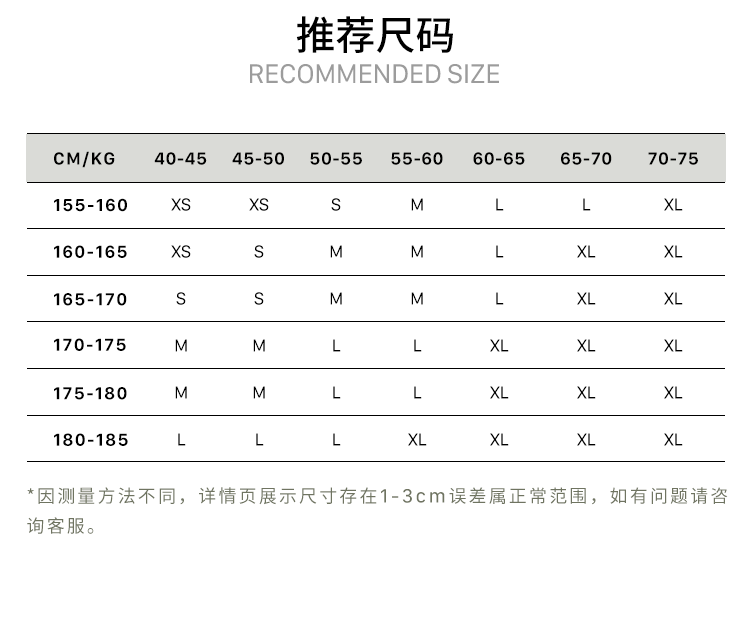 推荐尺码
RECOMMENDED SIZE

| CM/KG | 40-45 | 45-50 | 50-55 | 55-60 | 60-65 | 65-70 | 70-75 |
|---|---|---|---|---|---|---|---|
| 155-160 | XS | XS | S | M | L | L | XL |
| 160-165 | XS | S | M | M | L | XL | XL |
| 165-170 | S | S | M | M | L | XL | XL |
| 170-175 | M | M | L | L | XL | XL | XL |
| 175-180 | M | M | L | L | XL | XL | XL |
| 180-185 | L | L | L | XL | XL | XL | XL |

*因测量方法不同，详情页展示尺寸存在1-3cm误差属正常范围，如有问题请咨询客服。